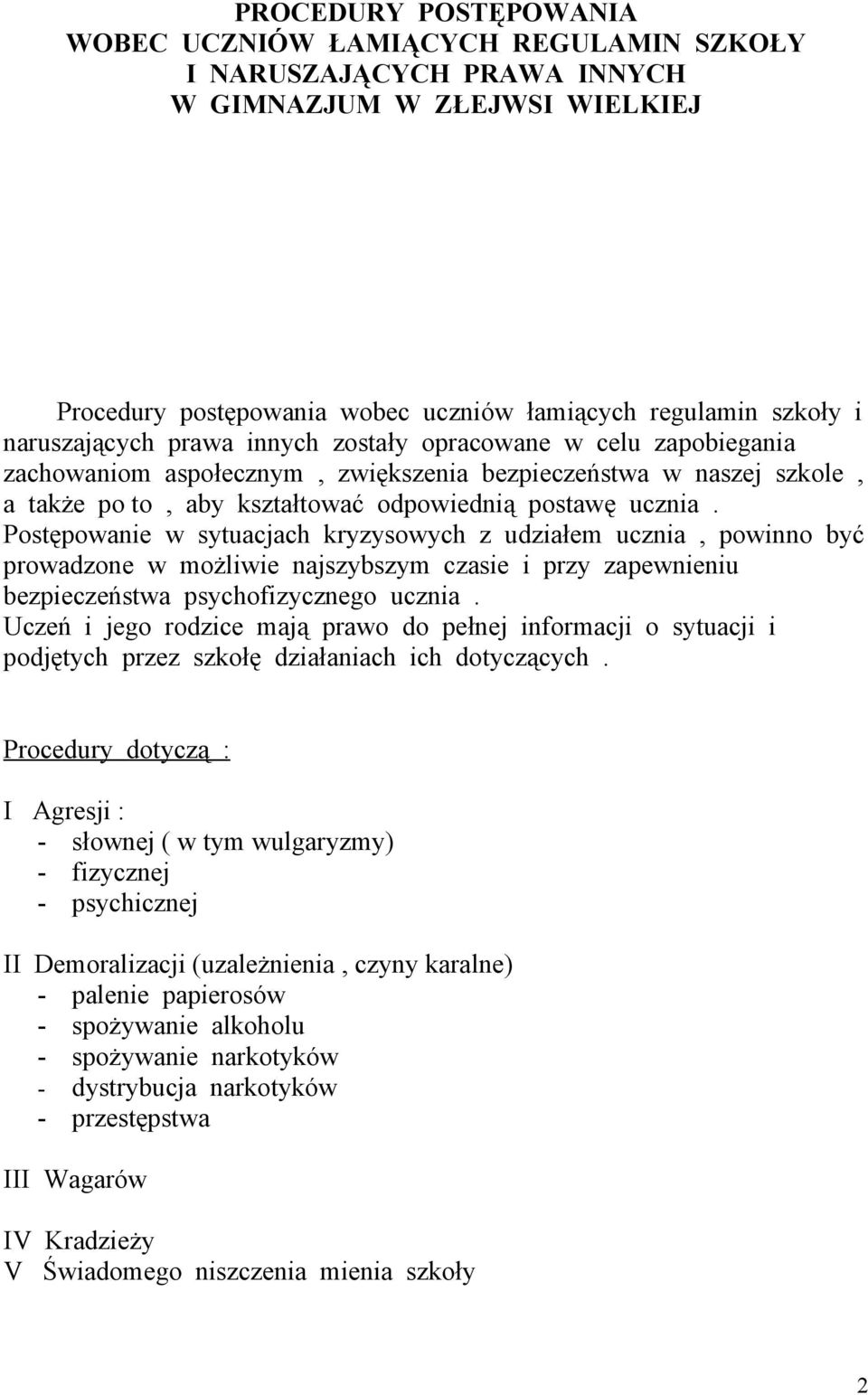 PROCEDURY POSTĘPOWANIA
WOBEC UCZNIÓW ŁAMIĄCYCH REGULAMIN SZKOŁY
I NARUSZAJĄCYCH PRAWA INNYCH
W GIMNAZJUM W ZŁEJWSI WIELKIEJ

Procedury postępowania wobec uczniów łamiących regulamin szkoły i naruszających prawa innych zostały opracowane w celu zapobiegania zachowaniom aspołecznym , zwiększenia bezpieczeństwa w naszej szkole , a także po to , aby kształtować odpowiednią postawę ucznia . Postępowanie w sytuacjach kryzysowych z udziałem ucznia , powinno być prowadzone w możliwie najszybszym czasie i przy zapewnieniu bezpieczeństwa psychofizycznego ucznia .
Uczeń i jego rodzice mają prawo do pełnej informacji o sytuacji i podjętych przez szkołę działaniach ich dotyczących .

Procedury dotyczą :

I Agresji :
- słownej ( w tym wulgaryzmy)
- fizycznej
- psychicznej

II Demoralizacji (uzależnienia , czyny karalne)
- palenie papierosów
- spożywanie alkoholu
- spożywanie narkotyków
- dystrybucja narkotyków
- przestępstwa

III Wagarów

IV Kradzieży
V Świadomego niszczenia mienia szkoły

2